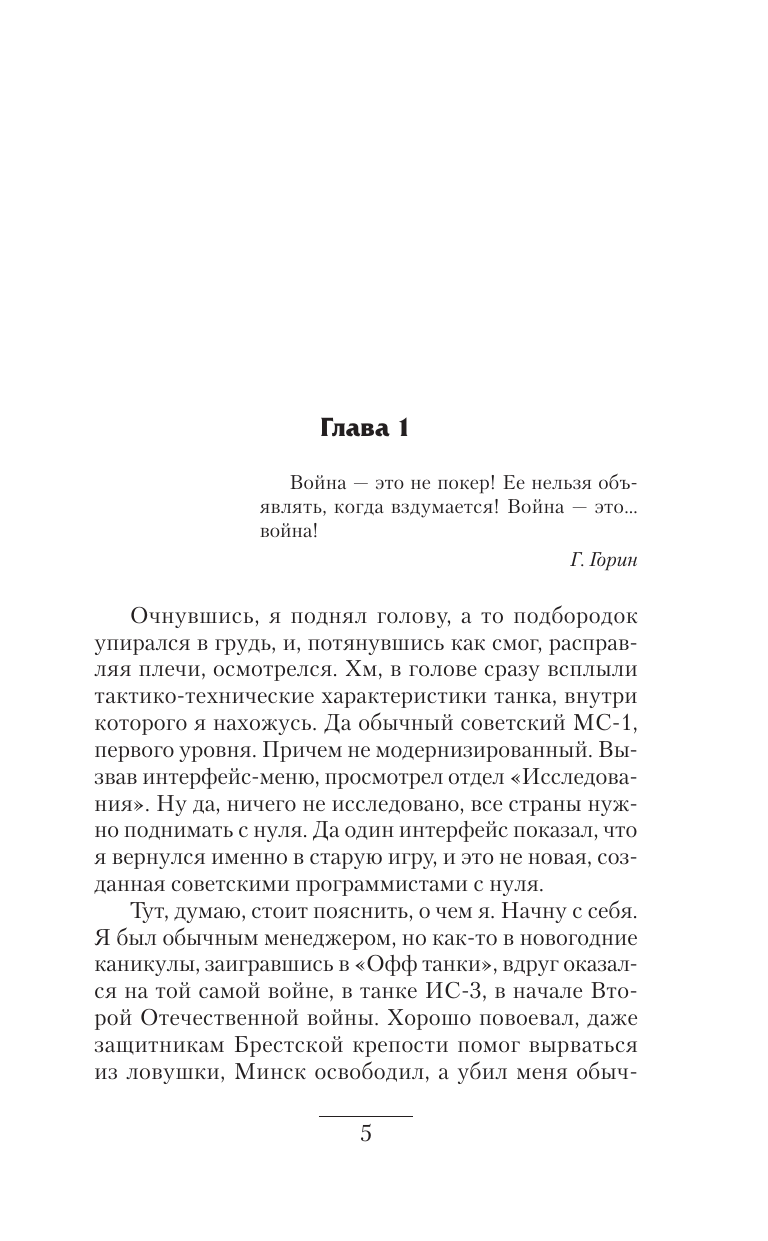 Глава 1

Война — это не покер! Ее нельзя объявлять, когда вздумается! Война — это... война!

Г. Горин

Очнувшись, я поднял голову, а то подбородок упирался в грудь, и, потянувшись как смог, расправляя плечи, осмотрелся. Хм, в голове сразу всплыли тактико-технические характеристики танка, внутри которого я нахожусь. Да обычный советский МС-1, первого уровня. Причем не модернизированный. Вызвав интерфейс-меню, просмотрел отдел «Исследования». Ну да, ничего не исследовано, все страны нужно поднимать с нуля. Да один интерфейс показал, что я вернулся именно в старую игру, и это не новая, созданная советскими программистами с нуля.

Тут, думаю, стоит пояснить, о чем я. Начну с себя. Я был обычным менеджером, но как-то в новогодние каникулы, заигравшись в «Офф танки», вдруг оказался на той самой войне, в танке ИС-3, в начале Второй Отечественной войны. Хорошо повоевал, даже защитникам Брестской крепости помог вырваться из ловушки, Минск освободил, а убил меня обыч-

5